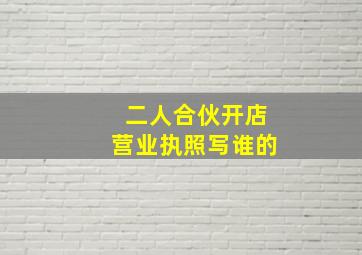 二人合伙开店
营业执照写谁的